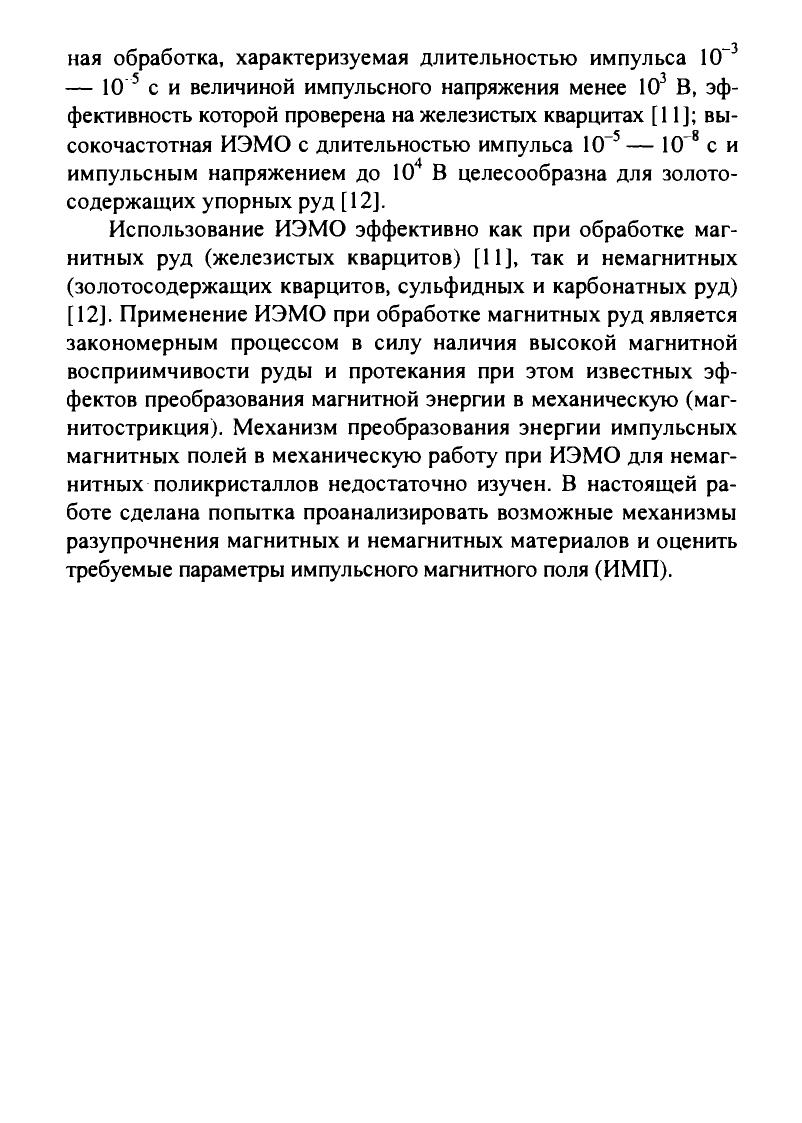 ная обработка, характеризуемая длительностью импульса $10^{-3}$ — $10^{-5}$ с и величиной импульсного напряжения менее $10^{3}$ В, эффективность которой проверена на железистых кварцитах [11]; высокочастотная ИЭМО с длительностью импульса $10^{-5}$ — $10^{-8}$ с и импульсным напряжением до $10^{4}$ В целесообразна для золотосодержащих упорных руд [12].

Использование ИЭМО эффективно как при обработке магнитных руд (железистых кварцитов) [11], так и немагнитных (золотосодержащих кварцитов, сульфидных и карбонатных руд) [12]. Применение ИЭМО при обработке магнитных руд является закономерным процессом в силу наличия высокой магнитной восприимчивости руды и протекания при этом известных эффектов преобразования магнитной энергии в механическую (магнитострикция). Механизм преобразования энергии импульсных магнитных полей в механическую работу при ИЭМО для немагнитных поликристаллов недостаточно изучен. В настоящей работе сделана попытка проанализировать возможные механизмы разупрочнения магнитных и немагнитных материалов и оценить требуемые параметры импульсного магнитного поля (ИМП).